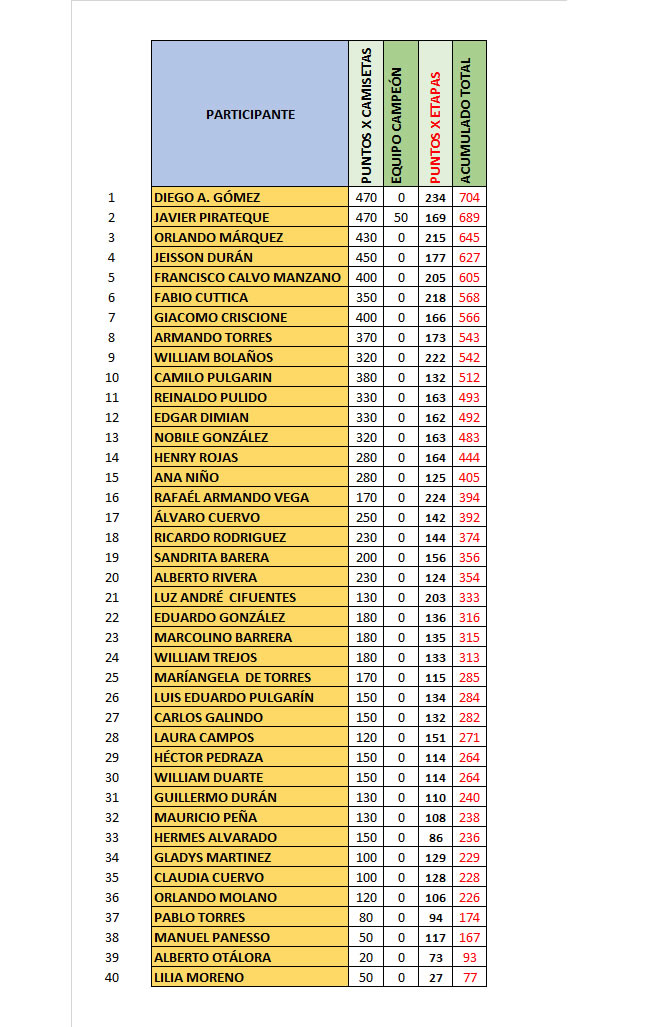 |  | PARTICIPANTE | PUNTOS X CAMISETAS | EQUIPO CAMPEÓN | PUNTOS X ETAPAS | ACUMULADO TOTAL |
|---|---|---|---|---|---|
| 1 | DIEGO A. GÓMEZ | 470 | 0 | 234 | 704 |
| 2 | JAVIER PIRATEQUE | 470 | 50 | 169 | 689 |
| 3 | ORLANDO MÁRQUEZ | 430 | 0 | 215 | 645 |
| 4 | JEISSON DURÁN | 450 | 0 | 177 | 627 |
| 5 | FRANCISCO CALVO MANZANO | 400 | 0 | 205 | 605 |
| 6 | FABIO CUTTICA | 350 | 0 | 218 | 568 |
| 7 | GIACOMO CRISCIONE | 400 | 0 | 166 | 566 |
| 8 | ARMANDO TORRES | 370 | 0 | 173 | 543 |
| 9 | WILLIAM BOLAÑOS | 320 | 0 | 222 | 542 |
| 10 | CAMILO PULGARIN | 380 | 0 | 132 | 512 |
| 11 | REINALDO PULIDO | 330 | 0 | 163 | 493 |
| 12 | EDGAR DIMIAN | 330 | 0 | 162 | 492 |
| 13 | NOBILE GONZÁLEZ | 320 | 0 | 163 | 483 |
| 14 | HENRY ROJAS | 280 | 0 | 164 | 444 |
| 15 | ANA NIÑO | 280 | 0 | 125 | 405 |
| 16 | RAFAÉL ARMANDO VEGA | 170 | 0 | 224 | 394 |
| 17 | ÁLVARO CUERVO | 250 | 0 | 142 | 392 |
| 18 | RICARDO RODRIGUEZ | 230 | 0 | 144 | 374 |
| 19 | SANDRITA BARERA | 200 | 0 | 156 | 356 |
| 20 | ALBERTO RIVERA | 230 | 0 | 124 | 354 |
| 21 | LUZ ANDRÉ CIFUENTES | 130 | 0 | 203 | 333 |
| 22 | EDUARDO GONZÁLEZ | 180 | 0 | 136 | 316 |
| 23 | MARCOLINO BARRERA | 180 | 0 | 135 | 315 |
| 24 | WILLIAM TREJOS | 180 | 0 | 133 | 313 |
| 25 | MARÍANGELA DE TORRES | 170 | 0 | 115 | 285 |
| 26 | LUIS EDUARDO PULGARÍN | 150 | 0 | 134 | 284 |
| 27 | CARLOS GALINDO | 150 | 0 | 132 | 282 |
| 28 | LAURA CAMPOS | 120 | 0 | 151 | 271 |
| 29 | HÉCTOR PEDRAZA | 150 | 0 | 114 | 264 |
| 30 | WILLIAM DUARTE | 150 | 0 | 114 | 264 |
| 31 | GUILLERMO DURÁN | 130 | 0 | 110 | 240 |
| 32 | MAURICIO PEÑA | 130 | 0 | 108 | 238 |
| 33 | HERMES ALVARADO | 150 | 0 | 86 | 236 |
| 34 | GLADYS MARTINEZ | 100 | 0 | 129 | 229 |
| 35 | CLAUDIA CUERVO | 100 | 0 | 128 | 228 |
| 36 | ORLANDO MOLANO | 120 | 0 | 106 | 226 |
| 37 | PABLO TORRES | 80 | 0 | 94 | 174 |
| 38 | MANUEL PANESSO | 50 | 0 | 117 | 167 |
| 39 | ALBERTO OTÁLORA | 20 | 0 | 73 | 93 |
| 40 | LILIA MORENO | 50 | 0 | 27 | 77 |